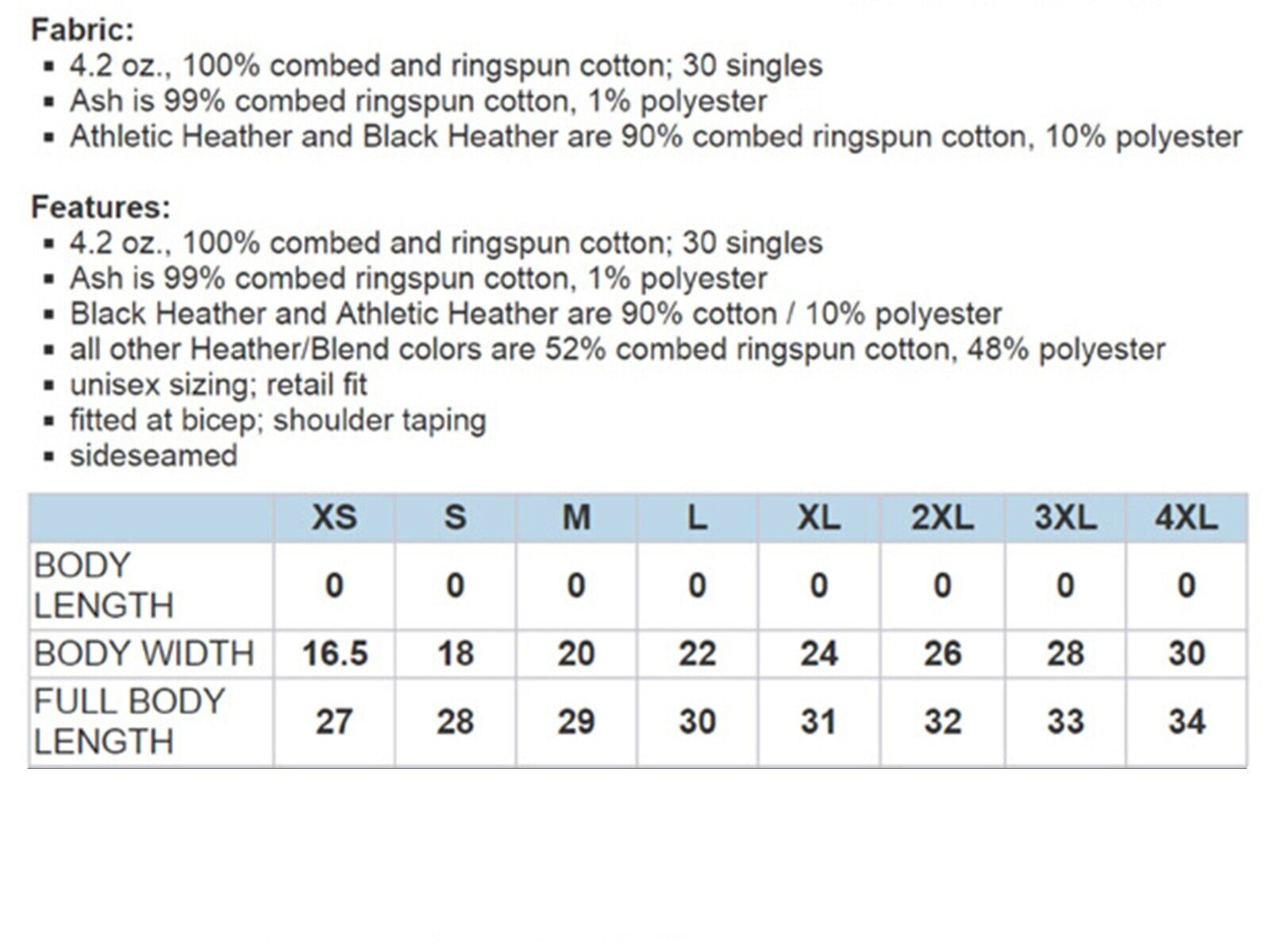 Fabric:
▪ 4.2 oz., 100% combed and ringspun cotton; 30 singles
▪ Ash is 99% combed ringspun cotton, 1% polyester
▪ Athletic Heather and Black Heather are 90% combed ringspun cotton, 10% polyester

Features:
▪ 4.2 oz., 100% combed and ringspun cotton; 30 singles
▪ Ash is 99% combed ringspun cotton, 1% polyester
▪ Black Heather and Athletic Heather are 90% cotton / 10% polyester
▪ all other Heather/Blend colors are 52% combed ringspun cotton, 48% polyester
▪ unisex sizing; retail fit
▪ fitted at bicep; shoulder taping
▪ sideseamed

| | XS | S | M | L | XL | 2XL | 3XL | 4XL |
|---|---|---|---|---|---|---|---|---|
| BODY LENGTH | 0 | 0 | 0 | 0 | 0 | 0 | 0 | 0 |
| BODY WIDTH | 16.5 | 18 | 20 | 22 | 24 | 26 | 28 | 30 |
| FULL BODY LENGTH | 27 | 28 | 29 | 30 | 31 | 32 | 33 | 34 |